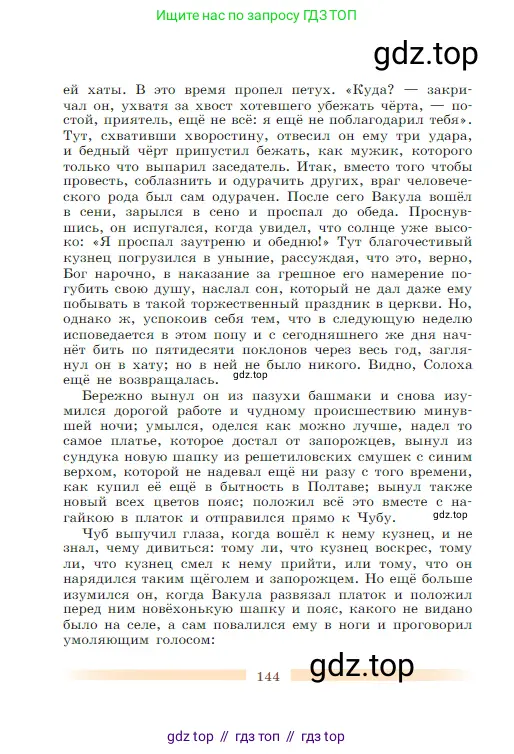 Ищите нас по запросу ГДЗ ТОП

gdz.top

ей хаты. В это время пропел петух. «Куда? — закричал он, ухватя за хвост хотевшего убежать чёрта, — постой, приятель, ещё не всё: я ещё не поблагодарил тебя». Тут, схвативши хворостину, отвесил он ему три удара, и бедный чёрт припустил бежать, как мужик, которого только что выпарил заседатель. Итак, вместо того чтобы провесть, соблазнить и одурачить других, враг человеческого рода был сам одурачен. После сего Вакула вошёл в сени, зарылся в сено и проспал до обеда. Проснувшись, он испугался, когда увидел, что солнце уже высоко: «Я проспал заутреню и обедню!» Тут благочестивый кузнец погрузился в уныние, рассуждая, что это, верно, Бог нарочно, в наказание за грешное его намерение погубить свою душу, наслал сон, который не дал даже ему побывать в такой торжественный праздник в церкви. Но, однако ж, успокоив себя тем, что в следующую неделю исповедается в этом попу и с сегодняшнего же дня начнёт бить по пятидесяти поклонов через весь год, заглянул он в хату; но в ней не было никого. Видно, Солоха ещё не возвращалась. gdz.top

Бережно вынул он из пазухи башмаки и снова изумился дорогой работе и чудному происшествию минувшей ночи; умылся, оделся как можно лучше, надел то самое платье, которое достал от запорожцев, вынул из сундука новую шапку из решетиловских смушек с синим верхом, которой не надевал ещё ни разу с того времени, как купил её ещё в бытность в Полтаве; вынул также новый всех цветов пояс; положил всё это вместе с нагайкою в платок и отправился прямо к Чубу. gdz.top

Чуб выпучил глаза, когда вошёл к нему кузнец, и не знал, чему дивиться: тому ли, что кузнец воскрес, тому ли, что кузнец смел к нему прийти, или тому, что он нарядился таким щёголем и запорожцем. Но ещё больше изумился он, когда Вакула развязал платок и положил перед ним новёхонькую шапку и пояс, какого не видано было на селе, а сам повалился ему в ноги и проговорил умоляющим голосом:

144 gdz.top

gdz top // гдз топ // гдз top